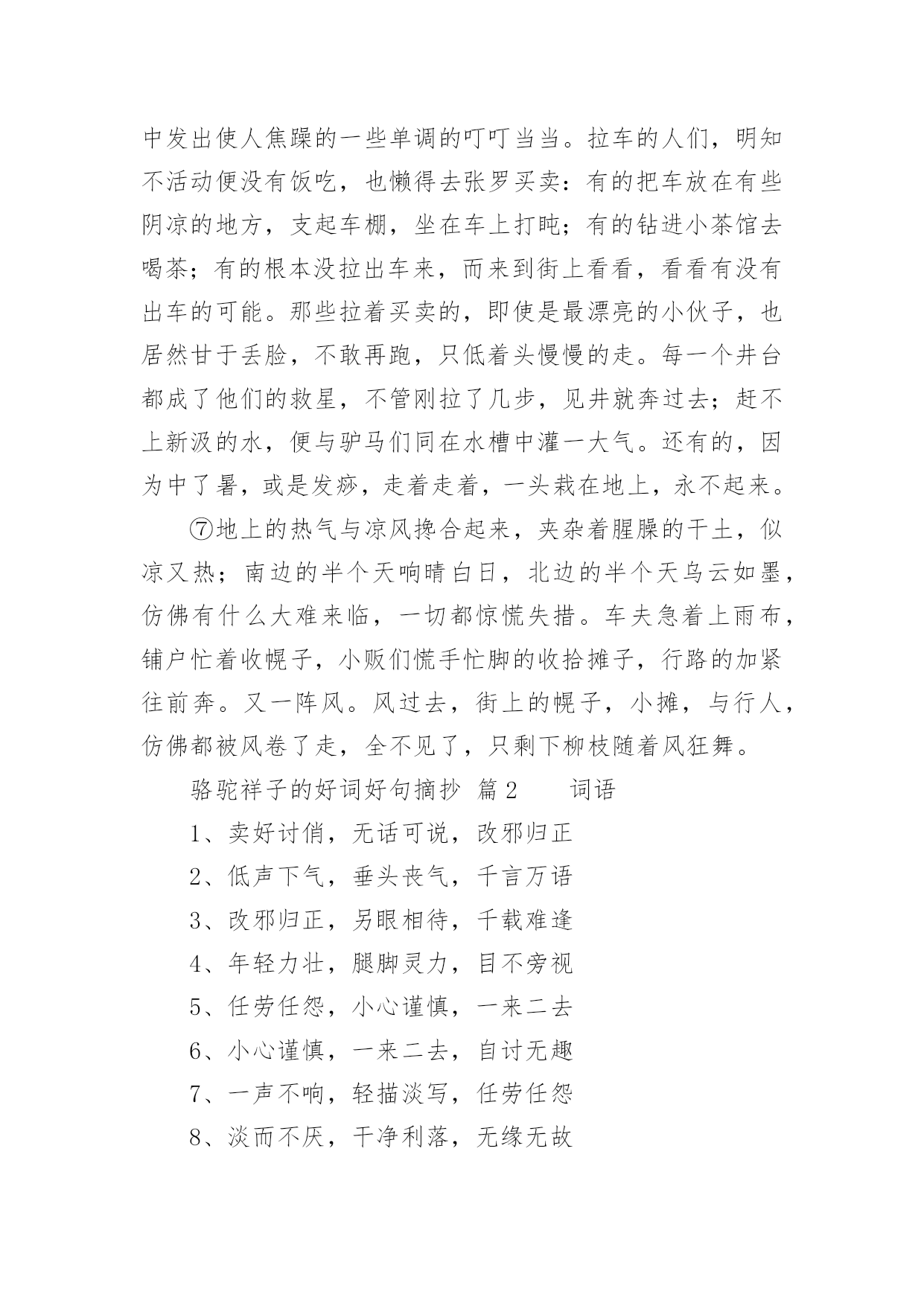 中发出使人焦躁的一些单调的叮叮当当。拉车的人们，明知不活动便没有饭吃，也懒得去张罗买卖：有的把车放在有些阴凉的地方，支起车棚，坐在车上打盹；有的钻进小茶馆去喝茶；有的根本没拉出车来，而来到街上看看，看看有没有出车的可能。那些拉着买卖的，即使是最漂亮的小伙子，也居然甘于丢脸，不敢再跑，只低着头慢慢的走。每一个井台都成了他们的救星，不管刚拉了几步，见井就奔过去；赶不上新汲的水，便与驴马们同在水槽中灌一大气。还有的，因为中了暑，或是发痧，走着走着，一头栽在地上，永不起来。

⑦地上的热气与凉风搀合起来，夹杂着腥臊的干土，似凉又热；南边的半个天响晴白日，北边的半个天乌云如墨，仿佛有什么大难来临，一切都惊慌失措。车夫急着上雨布，铺户忙着收幌子，小贩们慌手忙脚的收拾摊子，行路的加紧往前奔。又一阵风。风过去，街上的幌子，小摊，与行人，仿佛都被风卷了走，全不见了，只剩下柳枝随着风狂舞。

骆驼祥子的好词好句摘抄 篇2 词语

1、卖好讨俏，无话可说，改邪归正

2、低声下气，垂头丧气，千言万语

3、改邪归正，另眼相待，千载难逢

4、年轻力壮，腿脚灵力，目不旁视

5、任劳任怨，小心谨慎，一来二去

6、小心谨慎，一来二去，自讨无趣

7、一声不响，轻描淡写，任劳任怨

8、淡而不厌，干净利落，无缘无故